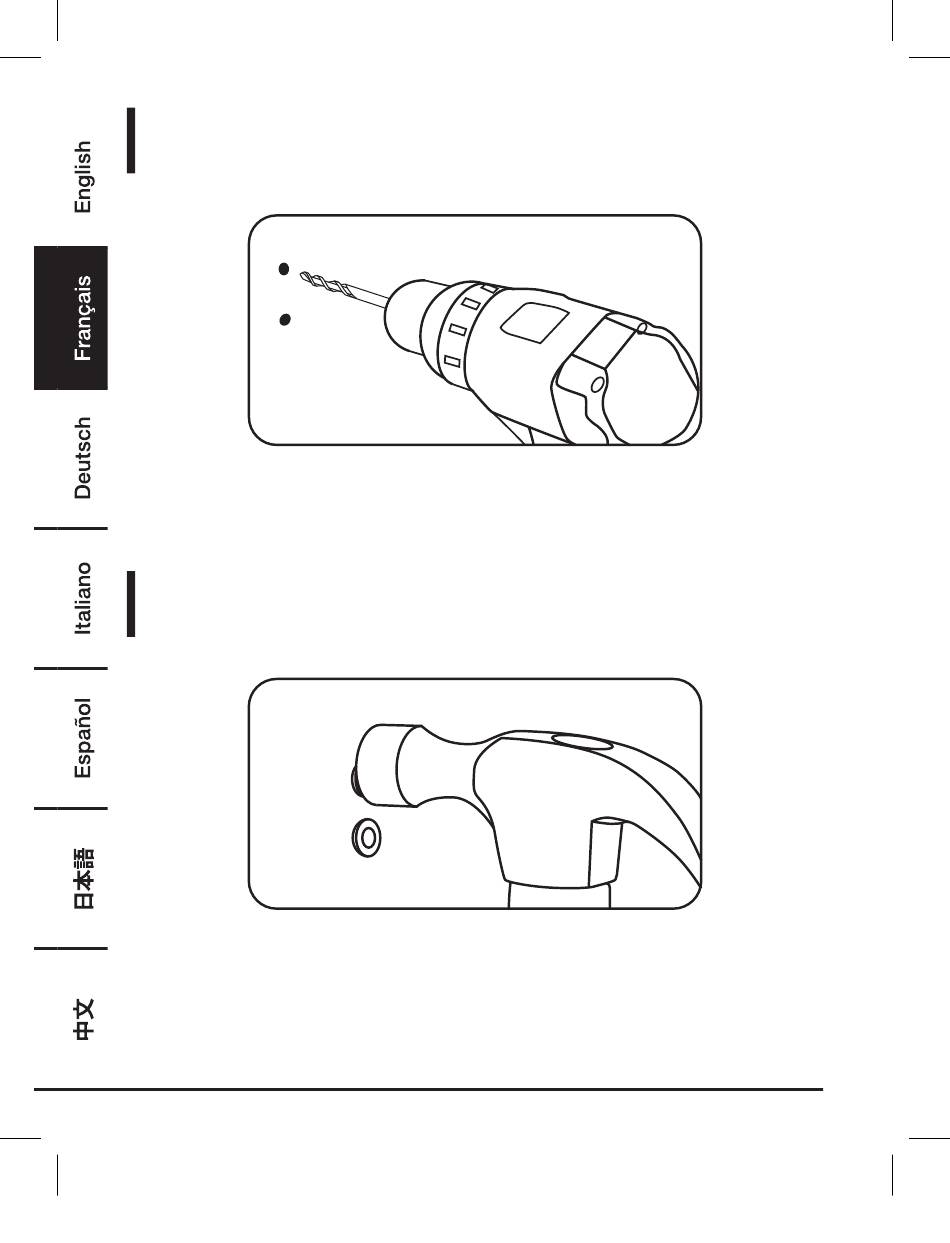 English

Français

Deutsch

Italiano

Español

日本語

中文